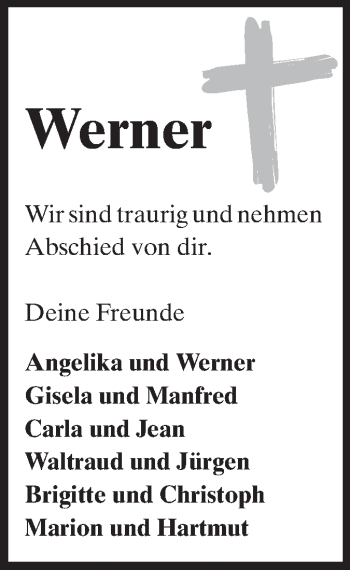 Werner

Wir sind traurig und nehmen Abschied von dir.

Deine Freunde

Angelika und Werner
Gisela und Manfred
Carla und Jean
Waltraud und Jürgen
Brigitte und Christoph
Marion und Hartmut